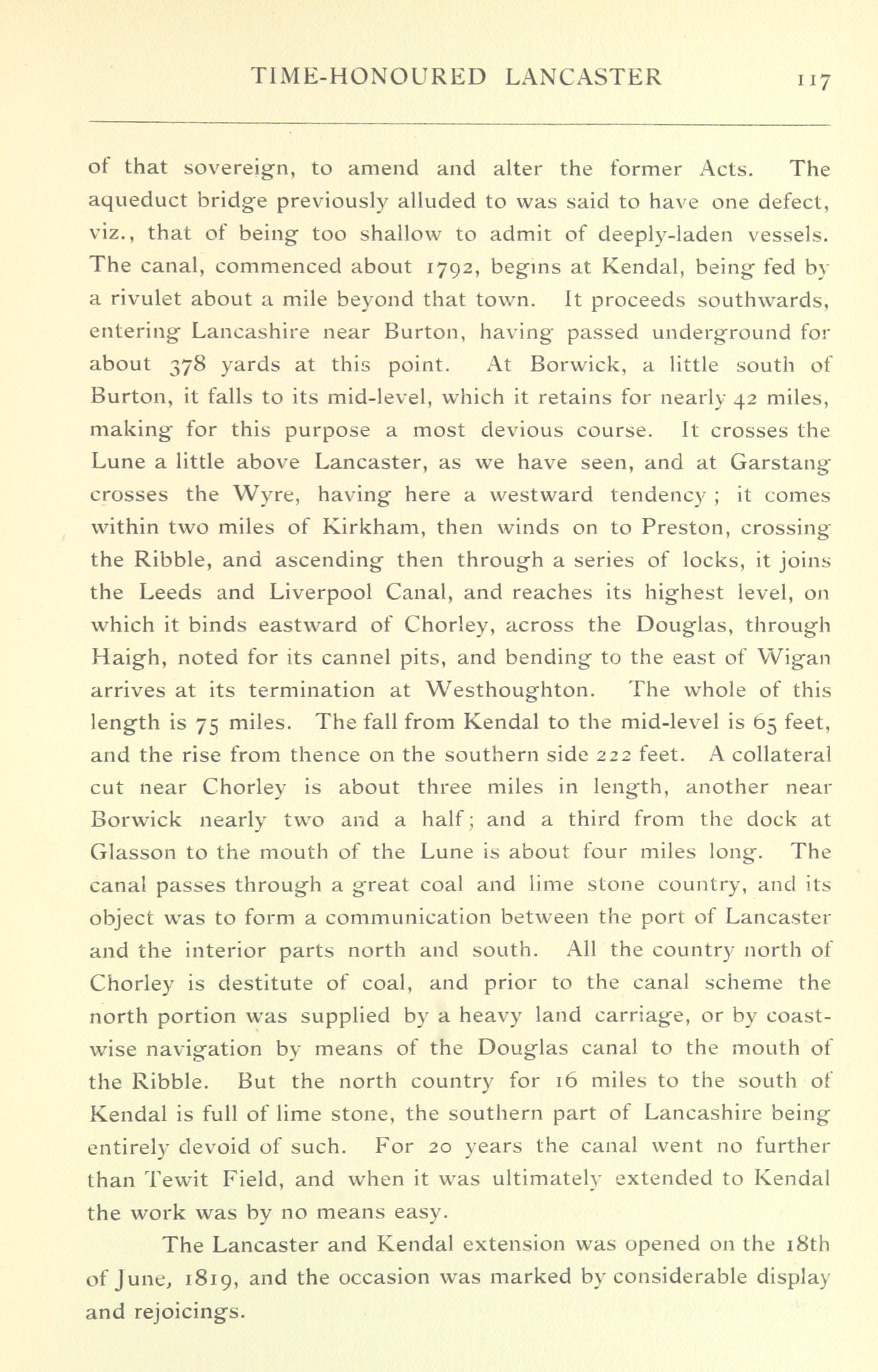 TIME-HONOURED LANCASTER 117

of that sovereign, to amend and alter the former Acts. The aqueduct bridge previously alluded to was said to have one defect, viz., that of being too shallow to admit of deeply-laden vessels. The canal, commenced about 1792, begins at Kendal, being fed by a rivulet about a mile beyond that town. It proceeds southwards, entering Lancashire near Burton, having passed underground for about 378 yards at this point. At Borwick, a little south of Burton, it falls to its mid-level, which it retains for nearly 42 miles, making for this purpose a most devious course. It crosses the Lune a little above Lancaster, as we have seen, and at Garstang crosses the Wyre, having here a westward tendency ; it comes within two miles of Kirkham, then winds on to Preston, crossing the Ribble, and ascending then through a series of locks, it joins the Leeds and Liverpool Canal, and reaches its highest level, on which it binds eastward of Chorley, across the Douglas, through Haigh, noted for its cannel pits, and bending to the east of Wigan arrives at its termination at Westhoughton. The whole of this length is 75 miles. The fall from Kendal to the mid-level is 65 feet, and the rise from thence on the southern side 222 feet. A collateral cut near Chorley is about three miles in length, another near Borwick nearly two and a half; and a third from the dock at Glasson to the mouth of the Lune is about four miles long. The canal passes through a great coal and lime stone country, and its object was to form a communication between the port of Lancaster and the interior parts north and south. All the country north of Chorley is destitute of coal, and prior to the canal scheme the north portion was supplied by a heavy land carriage, or by coastwise navigation by means of the Douglas canal to the mouth of the Ribble. But the north country for 16 miles to the south of Kendal is full of lime stone, the southern part of Lancashire being entirely devoid of such. For 20 years the canal went no further than Tewit Field, and when it was ultimately extended to Kendal the work was by no means easy.

The Lancaster and Kendal extension was opened on the 18th of June, 1819, and the occasion was marked by considerable display and rejoicings.